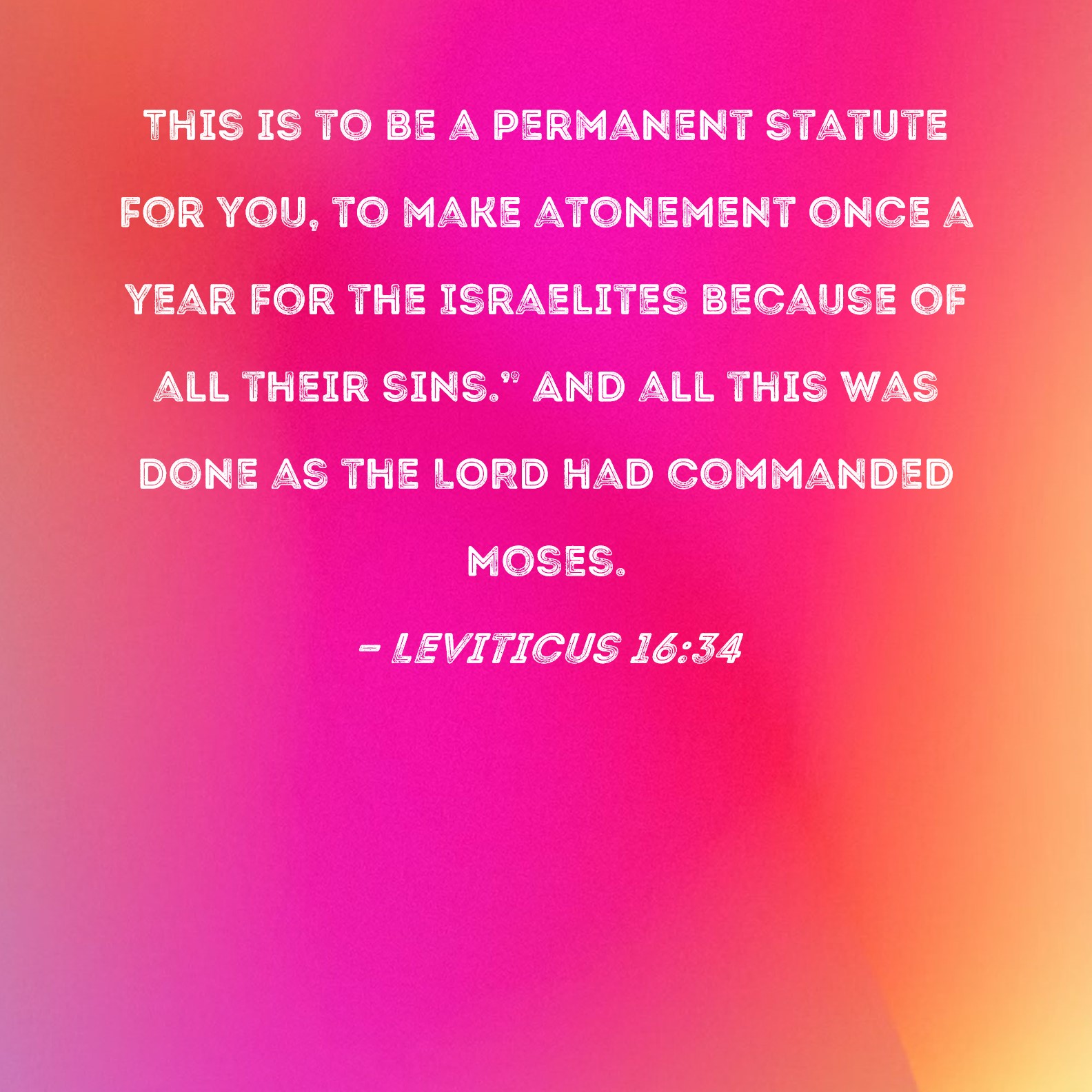 THIS IS TO BE A PERMANENT STATUTE FOR YOU, TO MAKE ATONEMENT ONCE A YEAR FOR THE ISRAELITES BECAUSE OF ALL THEIR SINS." AND ALL THIS WAS DONE AS THE LORD HAD COMMANDED MOSES.

- LEVITICUS 16:34